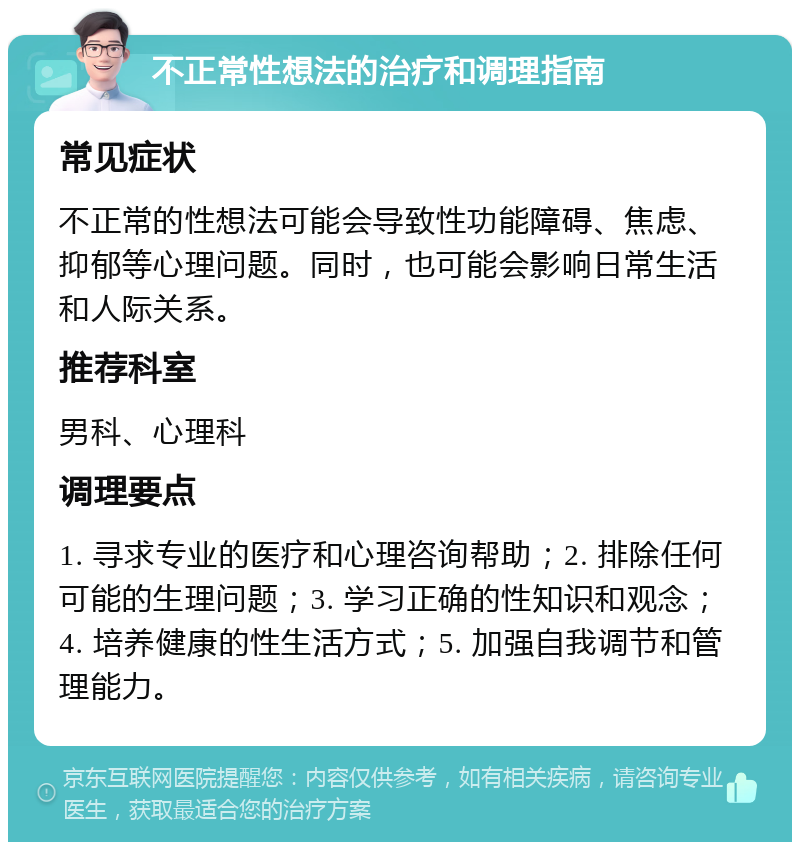 不正常性想法的治疗和调理指南

常见症状

不正常的性想法可能会导致性功能障碍、焦虑、抑郁等心理问题。同时，也可能会影响日常生活和人际关系。

推荐科室

男科、心理科

调理要点

1. 寻求专业的医疗和心理咨询帮助；2. 排除任何可能的生理问题；3. 学习正确的性知识和观念；4. 培养健康的性生活方式；5. 加强自我调节和管理能力。

京东互联网医院提醒您：内容仅供参考，如有相关疾病，请咨询专业医生，获取最适合您的治疗方案